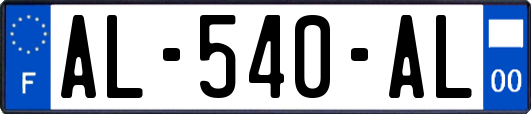 F
AL-540-AL
00